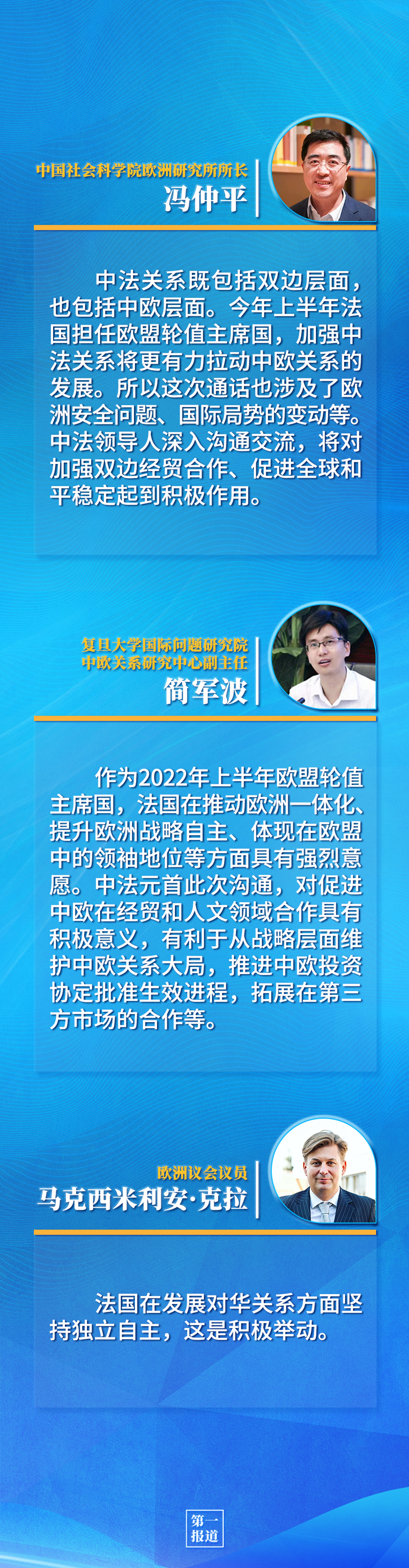 中国社会科学院欧洲研究所所长
冯仲平

中法关系既包括双边层面，也包括中欧层面。今年上半年法国担任欧盟轮值主席国，加强中法关系将更有力拉动中欧关系的发展。所以这次通话也涉及了欧洲安全问题、国际局势的变动等。中法领导人深入沟通交流，将对加强双边经贸合作、促进全球和平稳定起到积极作用。

复旦大学国际问题研究院
中欧关系研究中心副主任
简军波

作为2022年上半年欧盟轮值主席国，法国在推动欧洲一体化、提升欧洲战略自主、体现在欧盟中的领袖地位等方面具有强烈意愿。中法元首此次沟通，对促进中欧在经贸和人文领域合作具有积极意义，有利于从战略层面维护中欧关系大局，推进中欧投资协定批准生效进程，拓展在第三方市场的合作等。

欧洲议会议员
马克西米利安·克拉

法国在发展对华关系方面坚持独立自主，这是积极举动。

第一
报道